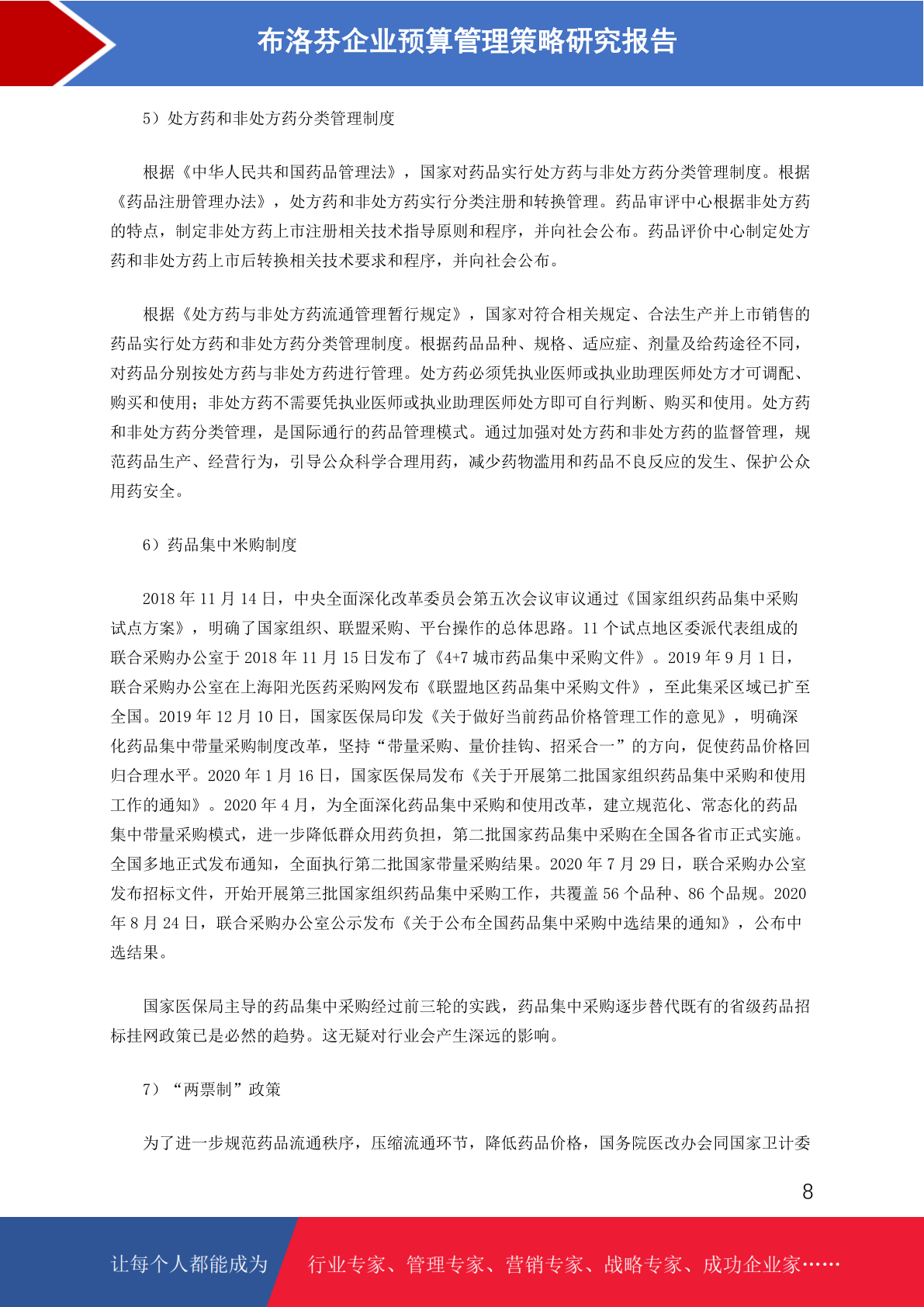 布洛芬企业预算管理策略研究报告

5）处方药和非处方药分类管理制度

根据《中华人民共和国药品管理法》，国家对药品实行处方药与非处方药分类管理制度。根据《药品注册管理办法》，处方药和非处方药实行分类注册和转换管理。药品审评中心根据非处方药的特点，制定非处方药上市注册相关技术指导原则和程序，并向社会公布。药品评价中心制定处方药和非处方药上市后转换相关技术要求和程序，并向社会公布。

根据《处方药与非处方药流通管理暂行规定》，国家对符合相关规定、合法生产并上市销售的药品实行处方药和非处方药分类管理制度。根据药品品种、规格、适应症、剂量及给药途径不同，对药品分别按处方药与非处方药进行管理。处方药必须凭执业医师或执业助理医师处方才可调配、购买和使用；非处方药不需要凭执业医师或执业助理医师处方即可自行判断、购买和使用。处方药和非处方药分类管理，是国际通行的药品管理模式。通过加强对处方药和非处方药的监督管理，规范药品生产、经营行为，引导公众科学合理用药，减少药物滥用和药品不良反应的发生、保护公众用药安全。

6）药品集中米购制度

2018 年 11 月 14 日，中央全面深化改革委员会第五次会议审议通过《国家组织药品集中采购试点方案》，明确了国家组织、联盟采购、平台操作的总体思路。11 个试点地区委派代表组成的联合采购办公室于 2018 年 11 月 15 日发布了《4+7 城市药品集中采购文件》。2019 年 9 月 1 日，联合采购办公室在上海阳光医药采购网发布《联盟地区药品集中采购文件》，至此集采区域已扩至全国。2019 年 12 月 10 日，国家医保局印发《关于做好当前药品价格管理工作的意见》，明确深化药品集中带量采购制度改革，坚持“带量采购、量价挂钩、招采合一”的方向，促使药品价格回归合理水平。2020 年 1 月 16 日，国家医保局发布《关于开展第二批国家组织药品集中采购和使用工作的通知》。2020 年 4 月，为全面深化药品集中采购和使用改革，建立规范化、常态化的药品集中带量采购模式，进一步降低群众用药负担，第二批国家药品集中采购在全国各省市正式实施。全国多地正式发布通知，全面执行第二批国家带量采购结果。2020 年 7 月 29 日，联合采购办公室发布招标文件，开始开展第三批国家组织药品集中采购工作，共覆盖 56 个品种、86 个品规。2020 年 8 月 24 日，联合采购办公室公示发布《关于公布全国药品集中采购中选结果的通知》，公布中选结果。

国家医保局主导的药品集中采购经过前三轮的实践，药品集中采购逐步替代既有的省级药品招标挂网政策已是必然的趋势。这无疑对行业会产生深远的影响。

7）“两票制”政策

为了进一步规范药品流通秩序，压缩流通环节，降低药品价格，国务院医改办会同国家卫计委

8

让每个人都能成为 行业专家、管理专家、营销专家、战略专家、成功企业家……